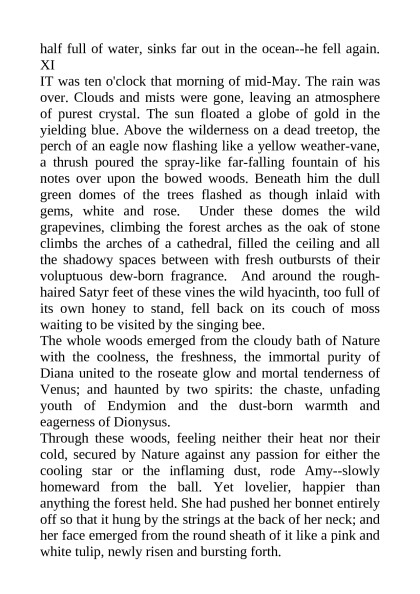 half full of water, sinks far out in the ocean--he fell again.
XI
IT was ten o'clock that morning of mid-May. The rain was over. Clouds and mists were gone, leaving an atmosphere of purest crystal. The sun floated a globe of gold in the yielding blue. Above the wilderness on a dead treetop, the perch of an eagle now flashing like a yellow weather-vane, a thrush poured the spray-like far-falling fountain of his notes over upon the bowed woods. Beneath him the dull green domes of the trees flashed as though inlaid with gems, white and rose. Under these domes the wild grapevines, climbing the forest arches as the oak of stone climbs the arches of a cathedral, filled the ceiling and all the shadowy spaces between with fresh outbursts of their voluptuous dew-born fragrance. And around the rough-haired Satyr feet of these vines the wild hyacinth, too full of its own honey to stand, fell back on its couch of moss waiting to be visited by the singing bee.
The whole woods emerged from the cloudy bath of Nature with the coolness, the freshness, the immortal purity of Diana united to the roseate glow and mortal tenderness of Venus; and haunted by two spirits: the chaste, unfading youth of Endymion and the dust-born warmth and eagerness of Dionysus.
Through these woods, feeling neither their heat nor their cold, secured by Nature against any passion for either the cooling star or the inflaming dust, rode Amy--slowly homeward from the ball. Yet lovelier, happier than anything the forest held. She had pushed her bonnet entirely off so that it hung by the strings at the back of her neck; and her face emerged from the round sheath of it like a pink and white tulip, newly risen and bursting forth.